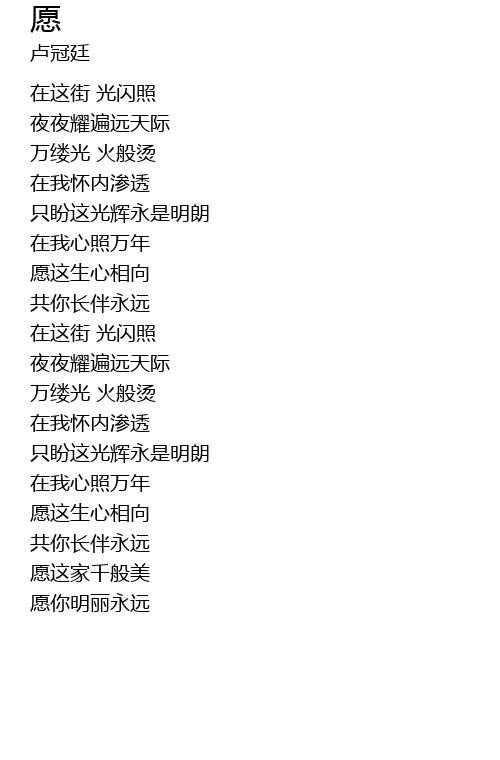 愿

卢冠廷

在这街 光闪照
夜夜耀遍远天际
万缕光 火般烫
在我怀内渗透
只盼这光辉永是明朗
在我心照万年
愿这生心相向
共你长伴永远
在这街 光闪照
夜夜耀遍远天际
万缕光 火般烫
在我怀内渗透
只盼这光辉永是明朗
在我心照万年
愿这生心相向
共你长伴永远
愿这家千般美
愿你明丽永远